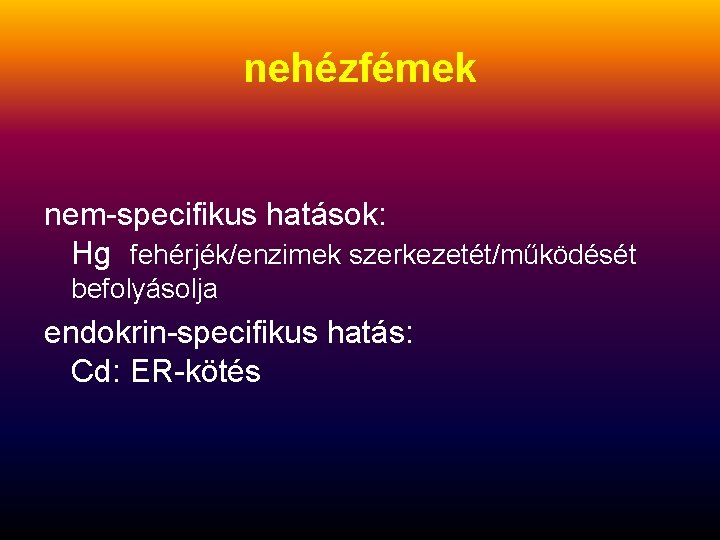 nehézfémek

nem-specifikus hatások:
Hg fehérjék/enzimek szerkezetét/működését befolyásolja

endokrin-specifikus hatás:
Cd: ER-kötés